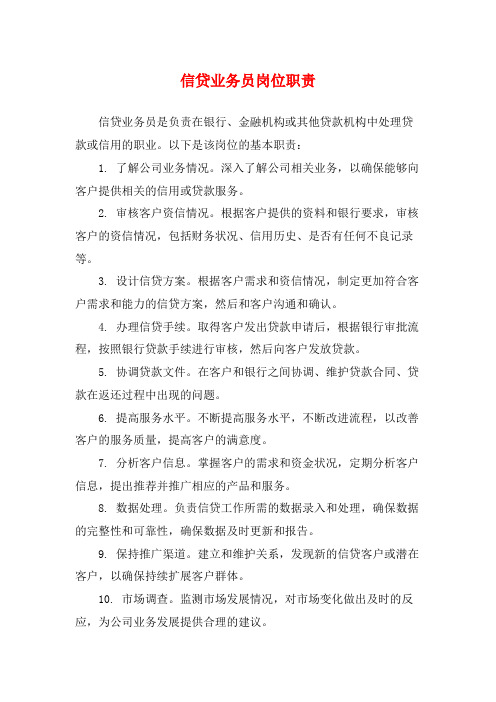 信贷业务员岗位职责

信贷业务员是负责在银行、金融机构或其他贷款机构中处理贷款或信用的职业。以下是该岗位的基本职责：

1. 了解公司业务情况。深入了解公司相关业务，以确保能够向客户提供相关的信用或贷款服务。

2. 审核客户资信情况。根据客户提供的资料和银行要求，审核客户的资信情况，包括财务状况、信用历史、是否有任何不良记录等。

3. 设计信贷方案。根据客户需求和资信情况，制定更加符合客户需求和能力的信贷方案，然后和客户沟通和确认。

4. 办理信贷手续。取得客户发出贷款申请后，根据银行审批流程，按照银行贷款手续进行审核，然后向客户发放贷款。

5. 协调贷款文件。在客户和银行之间协调、维护贷款合同、贷款在返还过程中出现的问题。

6. 提高服务水平。不断提高服务水平，不断改进流程，以改善客户的服务质量，提高客户的满意度。

7. 分析客户信息。掌握客户的需求和资金状况，定期分析客户信息，提出推荐并推广相应的产品和服务。

8. 数据处理。负责信贷工作所需的数据录入和处理，确保数据的完整性和可靠性，确保数据及时更新和报告。

9. 保持推广渠道。建立和维护关系，发现新的信贷客户或潜在客户，以确保持续扩展客户群体。

10. 市场调查。监测市场发展情况，对市场变化做出及时的反应，为公司业务发展提供合理的建议。